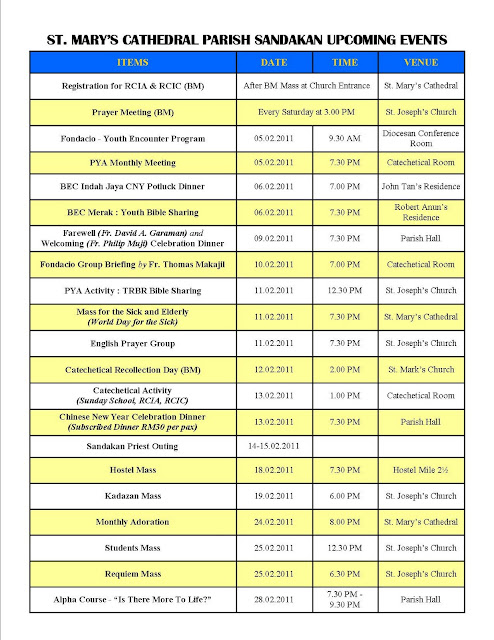 ST. MARY'S CATHEDRAL PARISH SANDAKAN UPCOMING EVENTS

| ITEMS | DATE | TIME | VENUE |
|---|---|---|---|
| Registration for RCIA & RCIC (BM) | After BM Mass at Church Entrance | | St. Mary's Cathedral |
| Prayer Meeting (BM) | Every Saturday at 3.00 PM | | St. Joseph's Church |
| Fondacio - Youth Encounter Program | 05.02.2011 | 9.30 AM | Diocesan Conference Room |
| PYA Monthly Meeting | 05.02.2011 | 7.30 PM | Catechetical Room |
| BEC Indah Jaya CNY Potluck Dinner | 06.02.2011 | 7.00 PM | John Tan's Residence |
| BEC Merak : Youth Bible Sharing | 06.02.2011 | 7.30 PM | Robert Anun's Residence |
| Farewell (Fr. David A. Garaman) and Welcoming (Fr. Philip Muji) Celebration Dinner | 09.02.2011 | 7.30 PM | Parish Hall |
| Fondacio Group Briefing by Fr. Thomas Makajil | 10.02.2011 | 7.00 PM | Catechetical Room |
| PYA Activity : TRBR Bible Sharing | 11.02.2011 | 12.30 PM | St. Joseph's Church |
| Mass for the Sick and Elderly (World Day for the Sick) | 11.02.2011 | 7.30 PM | St. Mary's Cathedral |
| English Prayer Group | 11.02.2011 | 7.30 PM | St. Joseph's Church |
| Catechetical Recollection Day (BM) | 12.02.2011 | 2.00 PM | St. Mark's Church |
| Catechetical Activity (Sunday School, RCIA, RCIC) | 13.02.2011 | 1.00 PM | Catechetical Room |
| Chinese New Year Celebration Dinner (Subscribed Dinner RM30 per pax) | 13.02.2011 | 7.30 PM | Parish Hall |
| Sandakan Priest Outing | 14-15.02.2011 | | |
| Hostel Mass | 18.02.2011 | 7.30 PM | Hostel Mile 2½ |
| Kadazan Mass | 19.02.2011 | 6.00 PM | St. Joseph's Church |
| Monthly Adoration | 24.02.2011 | 8.00 PM | St. Mary's Cathedral |
| Students Mass | 25.02.2011 | 12.30 PM | St. Joseph's Church |
| Requiem Mass | 25.02.2011 | 6.30 PM | St. Joseph's Church |
| Alpha Course - "Is There More To Life?" | 28.02.2011 | 7.30 PM - 9.30 PM | Parish Hall |